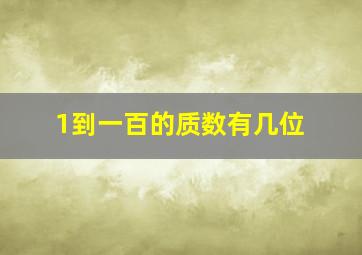 1到一百的质数有几位